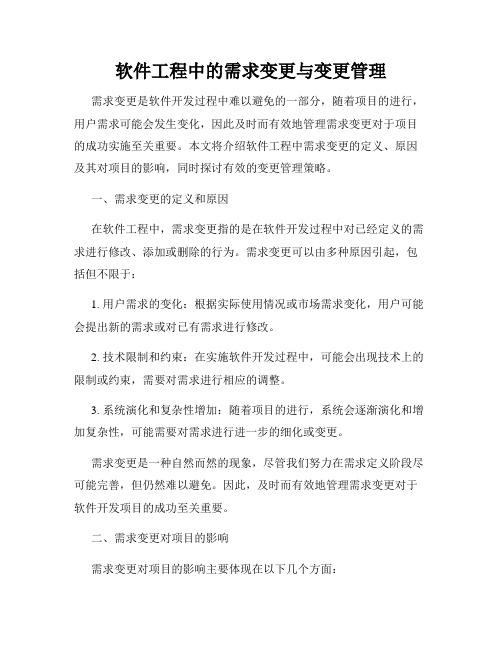 软件工程中的需求变更与变更管理

需求变更是软件开发过程中难以避免的一部分，随着项目的进行，用户需求可能会发生变化，因此及时而有效地管理需求变更对于项目的成功实施至关重要。本文将介绍软件工程中需求变更的定义、原因及其对项目的影响，同时探讨有效的变更管理策略。

一、需求变更的定义和原因

在软件工程中，需求变更指的是在软件开发过程中对已经定义的需求进行修改、添加或删除的行为。需求变更可以由多种原因引起，包括但不限于：

1. 用户需求的变化：根据实际使用情况或市场需求变化，用户可能会提出新的需求或对已有需求进行修改。

2. 技术限制和约束：在实施软件开发过程中，可能会出现技术上的限制或约束，需要对需求进行相应的调整。

3. 系统演化和复杂性增加：随着项目的进行，系统会逐渐演化和增加复杂性，可能需要对需求进行进一步的细化或变更。

需求变更是一种自然而然的现象，尽管我们努力在需求定义阶段尽可能完善，但仍然难以避免。因此，及时而有效地管理需求变更对于软件开发项目的成功至关重要。

二、需求变更对项目的影响

需求变更对项目的影响主要体现在以下几个方面：